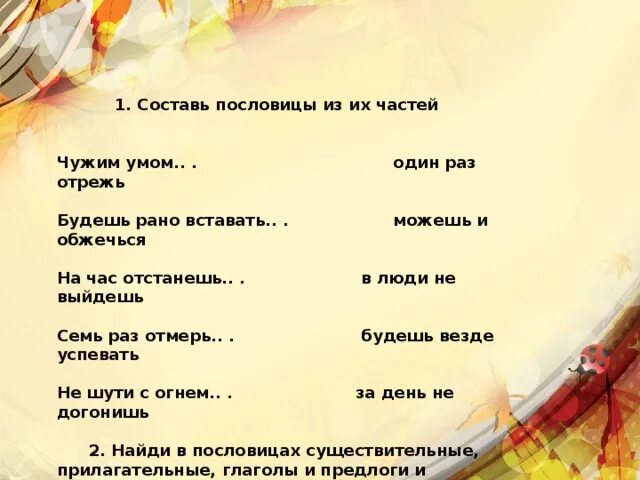 1. Составь пословицы из их частей

Чужим умом.. . один раз отрежь

Будешь рано вставать.. . можешь и обжечься

На час отстанешь.. . в люди не выйдешь

Семь раз отмерь.. . будешь везде успевать

Не шути с огнем.. . за день не догонишь

2. Найди в пословицах существительные, прилагательные, глаголы и предлоги и